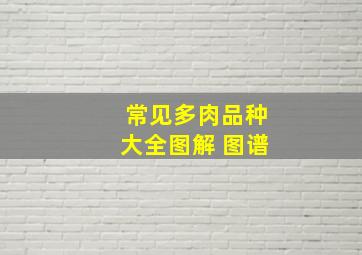 常见多肉品种
大全图解 图谱